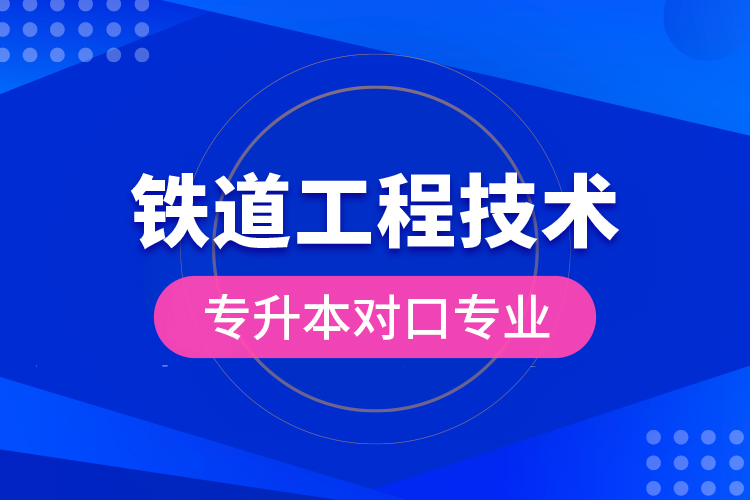 铁道工程技术

专升本对口专业